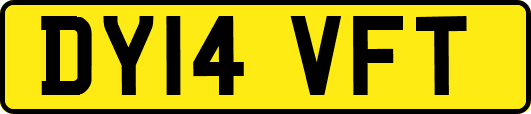 DY14 VFT